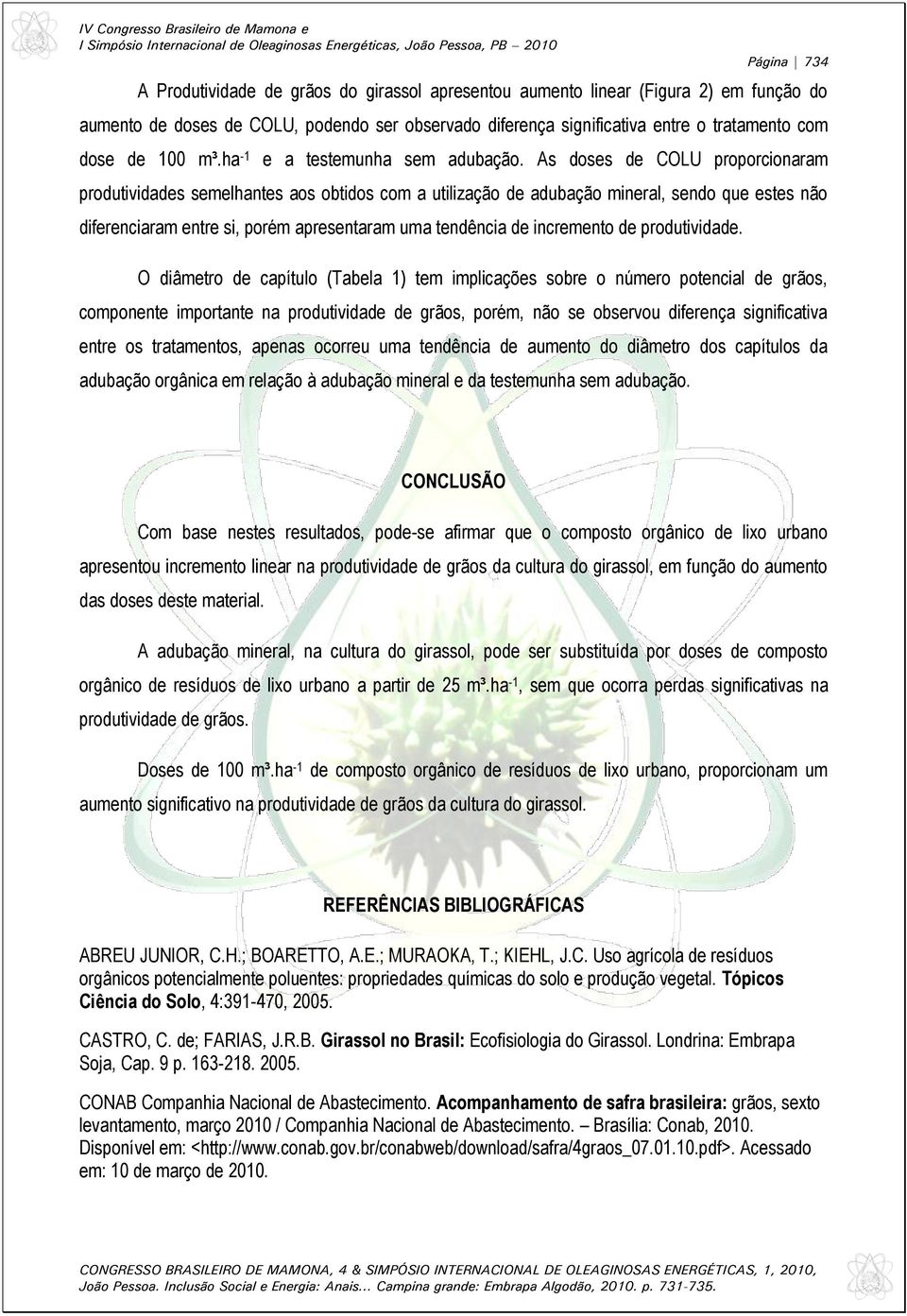 IV Congresso Brasileiro de Mamona e
I Simpósio Internacional de Oleaginosas Energéticas, João Pessoa, PB – 2010

Página | 734

A Produtividade de grãos do girassol apresentou aumento linear (Figura 2) em função do aumento de doses de COLU, podendo ser observado diferença significativa entre o tratamento com dose de 100 m³.ha$^{-1}$ e a testemunha sem adubação. As doses de COLU proporcionaram produtividades semelhantes aos obtidos com a utilização de adubação mineral, sendo que estes não diferenciaram entre si, porém apresentaram uma tendência de incremento de produtividade.

O diâmetro de capítulo (Tabela 1) tem implicações sobre o número potencial de grãos, componente importante na produtividade de grãos, porém, não se observou diferença significativa entre os tratamentos, apenas ocorreu uma tendência de aumento do diâmetro dos capítulos da adubação orgânica em relação à adubação mineral e da testemunha sem adubação.

CONCLUSÃO

Com base nestes resultados, pode-se afirmar que o composto orgânico de lixo urbano apresentou incremento linear na produtividade de grãos da cultura do girassol, em função do aumento das doses deste material.

A adubação mineral, na cultura do girassol, pode ser substituída por doses de composto orgânico de resíduos de lixo urbano a partir de 25 m³.ha$^{-1}$, sem que ocorra perdas significativas na produtividade de grãos.

Doses de 100 m³.ha$^{-1}$ de composto orgânico de resíduos de lixo urbano, proporcionam um aumento significativo na produtividade de grãos da cultura do girassol.

REFERÊNCIAS BIBLIOGRÁFICAS

ABREU JUNIOR, C.H.; BOARETTO, A.E.; MURAOKA, T.; KIEHL, J.C. Uso agrícola de resíduos orgânicos potencialmente poluentes: propriedades químicas do solo e produção vegetal. Tópicos Ciência do Solo, 4:391-470, 2005.

CASTRO, C. de; FARIAS, J.R.B. Girassol no Brasil: Ecofisiologia do Girassol. Londrina: Embrapa Soja, Cap. 9 p. 163-218. 2005.

CONAB Companhia Nacional de Abastecimento. Acompanhamento de safra brasileira: grãos, sexto levantamento, março 2010 / Companhia Nacional de Abastecimento. – Brasília: Conab, 2010. Disponível em: <http://www.conab.gov.br/conabweb/download/safra/4graos_07.01.10.pdf>. Acessado em: 10 de março de 2010.

CONGRESSO BRASILEIRO DE MAMONA, 4 & SIMPÓSIO INTERNACIONAL DE OLEAGINOSAS ENERGÉTICAS, 1, 2010, João Pessoa. Inclusão Social e Energia: Anais... Campina grande: Embrapa Algodão, 2010. p. 731-735.